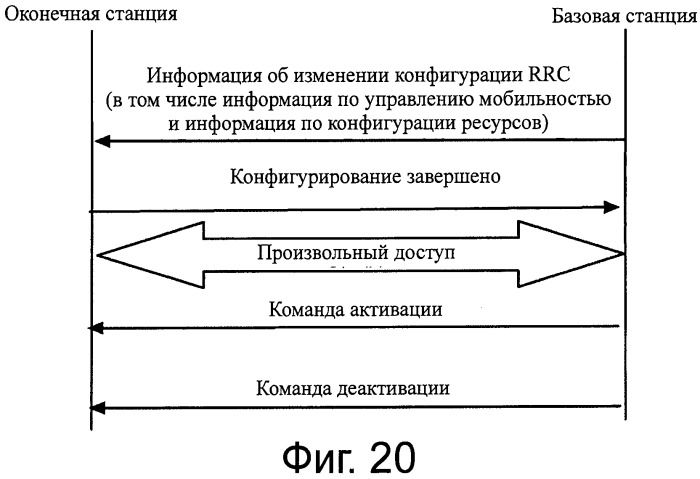 Оконечная станция

Базовая станция

Информация об изменении конфигурации RRC (в том числе информация по управлению мобильностью и информация по конфигурации ресурсов)

Конфигурирование завершено

Произвольный доступ

Команда активации

Команда деактивации

Фиг. 20